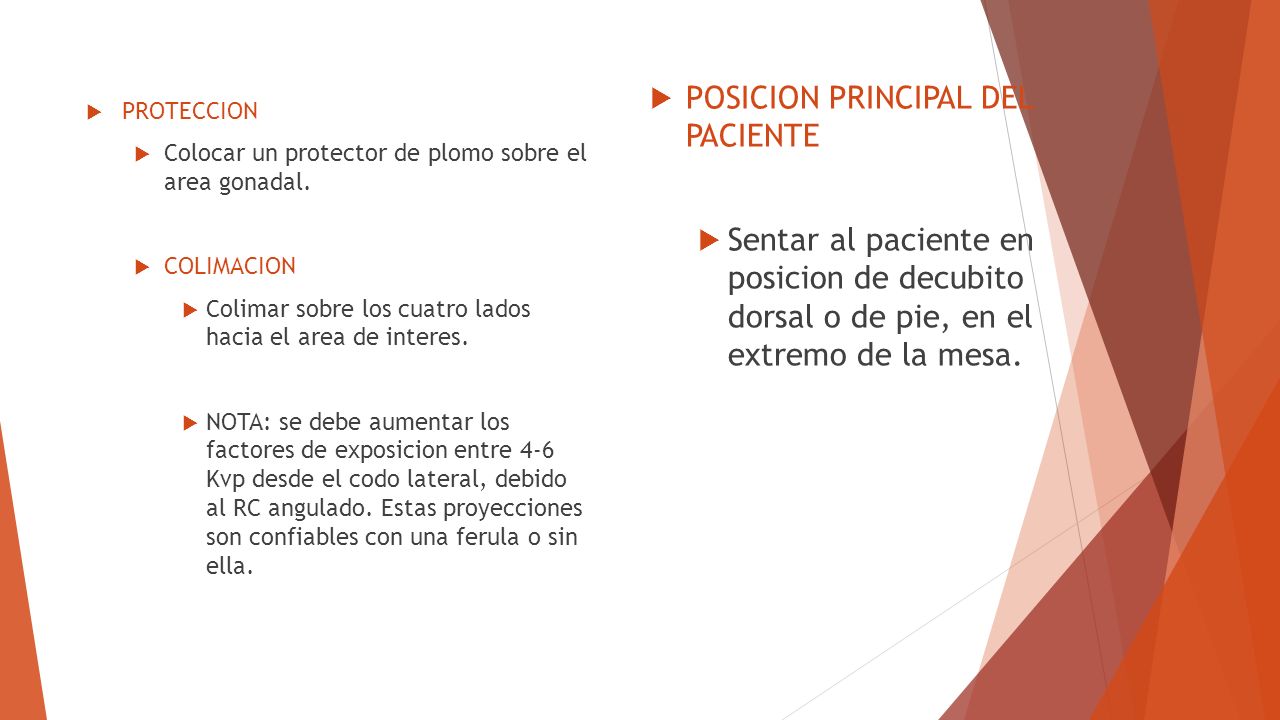 PROTECCION

Colocar un protector de plomo sobre el area gonadal.

COLIMACION

Colimar sobre los cuatro lados hacia el area de interes.

NOTA: se debe aumentar los factores de exposicion entre 4-6 Kvp desde el codo lateral, debido al RC angulado. Estas proyecciones son confiables con una ferula o sin ella.

POSICION PRINCIPAL DEL PACIENTE

Sentar al paciente en posicion de decubito dorsal o de pie, en el extremo de la mesa.